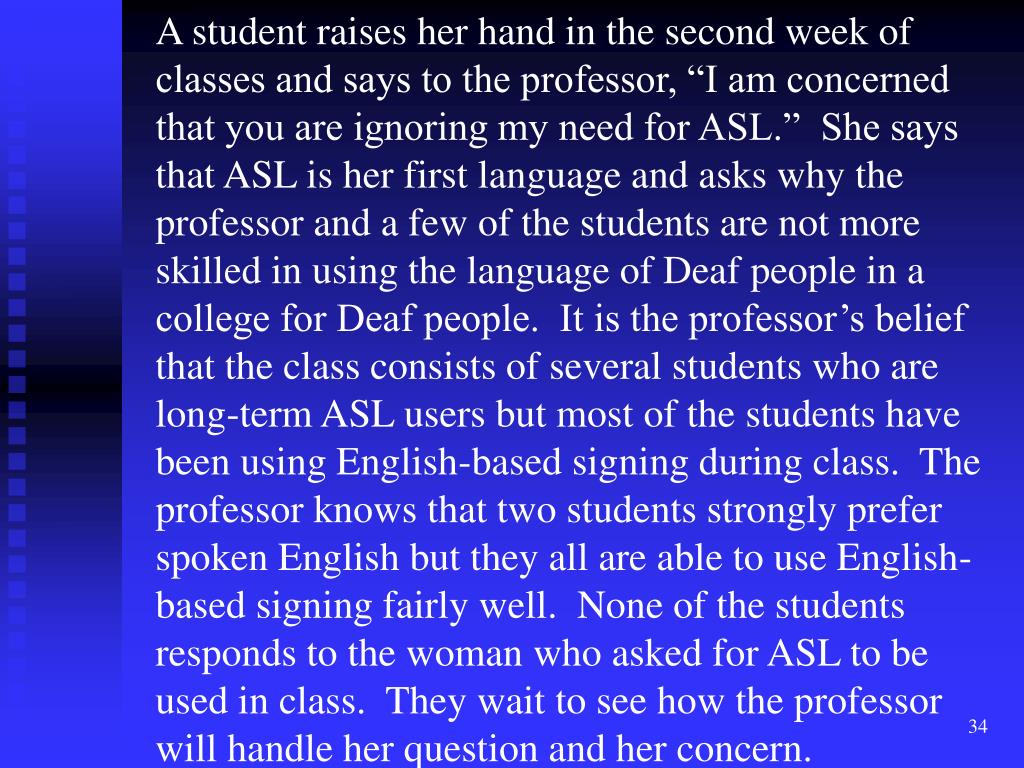 A student raises her hand in the second week of classes and says to the professor, “I am concerned that you are ignoring my need for ASL.” She says that ASL is her first language and asks why the professor and a few of the students are not more skilled in using the language of Deaf people in a college for Deaf people. It is the professor’s belief that the class consists of several students who are long-term ASL users but most of the students have been using English-based signing during class. The professor knows that two students strongly prefer spoken English but they all are able to use English-based signing fairly well. None of the students responds to the woman who asked for ASL to be used in class. They wait to see how the professor will handle her question and her concern.

34